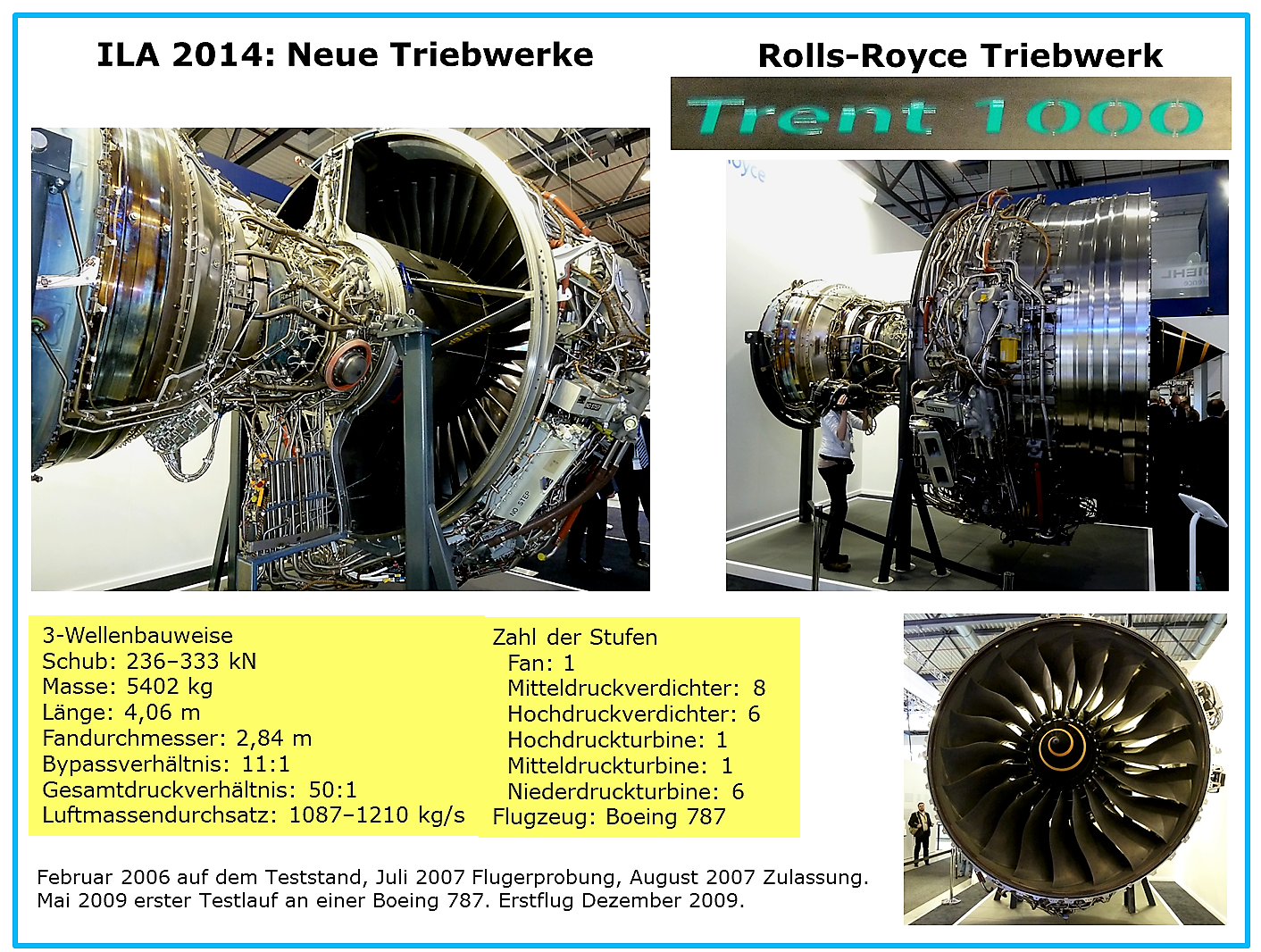 ILA 2014: Neue Triebwerke

Rolls-Royce Triebwerk

Trent 1000

3-Wellenbauweise
Schub: 236–333 kN
Masse: 5402 kg
Länge: 4,06 m
Fandurchmesser: 2,84 m
Bypassverhältnis: 11:1
Gesamtdruckverhältnis: 50:1
Luftmassendurchsatz: 1087–1210 kg/s

Zahl der Stufen
Fan: 1
Mitteldruckverdichter: 8
Hochdruckverdichter: 6
Hochdruckturbine: 1
Mitteldruckturbine: 1
Niederdruckturbine: 6
Flugzeug: Boeing 787

Februar 2006 auf dem Teststand, Juli 2007 Flugerprobung, August 2007 Zulassung. Mai 2009 erster Testlauf an einer Boeing 787. Erstflug Dezember 2009.